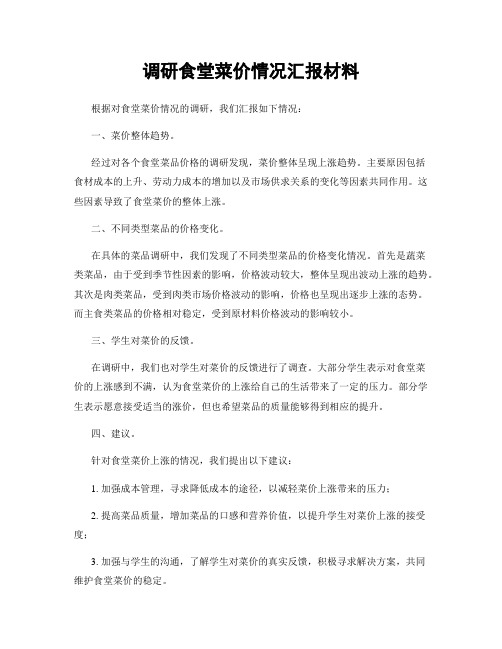 调研食堂菜价情况汇报材料

根据对食堂菜价情况的调研，我们汇报如下情况：

一、菜价整体趋势。

经过对各个食堂菜品价格的调研发现，菜价整体呈现上涨趋势。主要原因包括食材成本的上升、劳动力成本的增加以及市场供求关系的变化等因素共同作用。这些因素导致了食堂菜价的整体上涨。

二、不同类型菜品的价格变化。

在具体的菜品调研中，我们发现了不同类型菜品的价格变化情况。首先是蔬菜类菜品，由于受到季节性因素的影响，价格波动较大，整体呈现出波动上涨的趋势。其次是肉类菜品，受到肉类市场价格波动的影响，价格也呈现出逐步上涨的态势。而主食类菜品的价格相对稳定，受到原材料价格波动的影响较小。

三、学生对菜价的反馈。

在调研中，我们也对学生对菜价的反馈进行了调查。大部分学生表示对食堂菜价的上涨感到不满，认为食堂菜价的上涨给自己的生活带来了一定的压力。部分学生表示愿意接受适当的涨价，但也希望菜品的质量能够得到相应的提升。

四、建议。

针对食堂菜价上涨的情况，我们提出以下建议：

1. 加强成本管理，寻求降低成本的途径，以减轻菜价上涨带来的压力；

2. 提高菜品质量，增加菜品的口感和营养价值，以提升学生对菜价上涨的接受度；

3. 加强与学生的沟通，了解学生对菜价的真实反馈，积极寻求解决方案，共同维护食堂菜价的稳定。